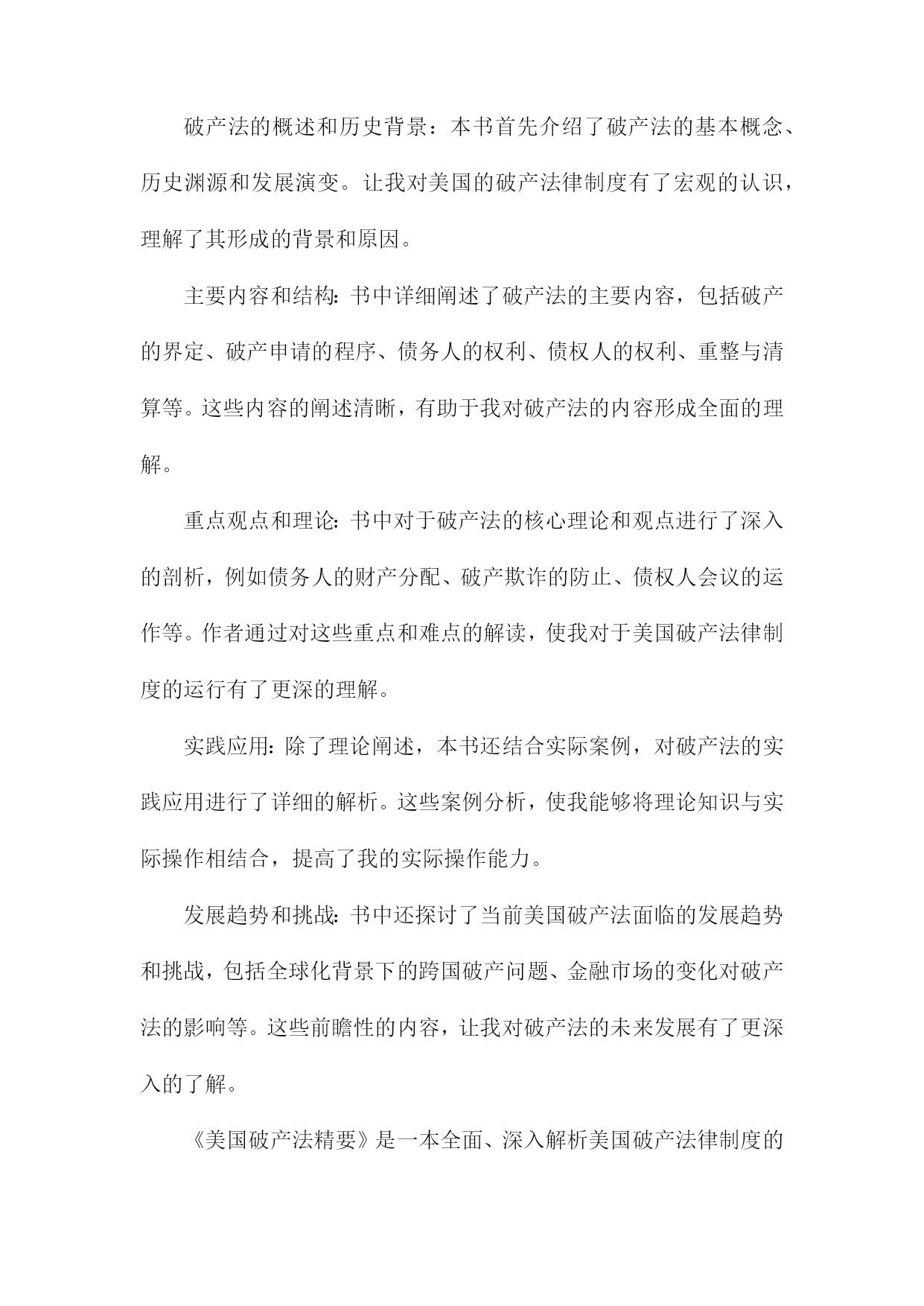 破产法的概述和历史背景：本书首先介绍了破产法的基本概念、历史渊源和发展演变。让我对美国的破产法律制度有了宏观的认识，理解了其形成的背景和原因。

主要内容和结构：书中详细阐述了破产法的主要内容，包括破产的界定、破产申请的程序、债务人的权利、债权人的权利、重整与清算等。这些内容的阐述清晰，有助于我对破产法的内容形成全面的理解。

重点观点和理论：书中对于破产法的核心理论和观点进行了深入的剖析，例如债务人的财产分配、破产欺诈的防止、债权人会议的运作等。作者通过对这些重点和难点的解读，使我对于美国破产法律制度的运行有了更深的理解。

实践应用：除了理论阐述，本书还结合实际案例，对破产法的实践应用进行了详细的解析。这些案例分析，使我能够将理论知识与实际操作相结合，提高了我的实际操作能力。

发展趋势和挑战：书中还探讨了当前美国破产法面临的发展趋势和挑战，包括全球化背景下的跨国破产问题、金融市场的变化对破产法的影响等。这些前瞻性的内容，让我对破产法的未来发展有了更深入的了解。

《美国破产法精要》是一本全面、深入解析美国破产法律制度的